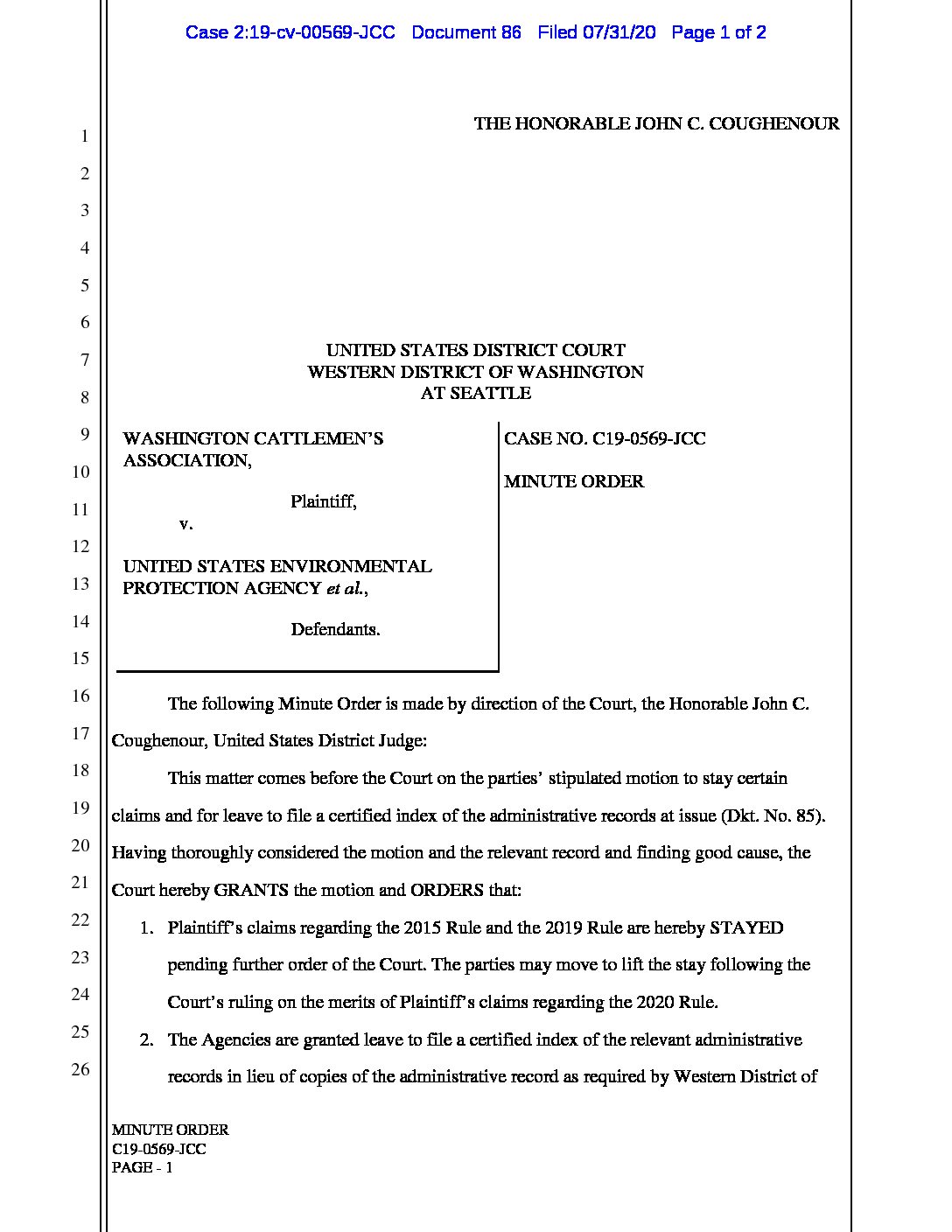 Case 2:19-cv-00569-JCC Document 86 Filed 07/31/20 Page 1 of 2

THE HONORABLE JOHN C. COUGHENOUR

1
2
3
4
5
6
7
8
9
10
11
12
13
14
15
16
17
18
19
20
21
22
23
24
25
26

UNITED STATES DISTRICT COURT
WESTERN DISTRICT OF WASHINGTON
AT SEATTLE

WASHINGTON CATTLEMEN'S ASSOCIATION,

Plaintiff,

v.

UNITED STATES ENVIRONMENTAL PROTECTION AGENCY *et al.*,

Defendants.

CASE NO. C19-0569-JCC

MINUTE ORDER

The following Minute Order is made by direction of the Court, the Honorable John C. Coughenour, United States District Judge:

This matter comes before the Court on the parties' stipulated motion to stay certain claims and for leave to file a certified index of the administrative records at issue (Dkt. No. 85). Having thoroughly considered the motion and the relevant record and finding good cause, the Court hereby GRANTS the motion and ORDERS that:

1. Plaintiff's claims regarding the 2015 Rule and the 2019 Rule are hereby STAYED pending further order of the Court. The parties may move to lift the stay following the Court's ruling on the merits of Plaintiff's claims regarding the 2020 Rule.

2. The Agencies are granted leave to file a certified index of the relevant administrative records in lieu of copies of the administrative record as required by Western District of

MINUTE ORDER
C19-0569-JCC
PAGE - 1